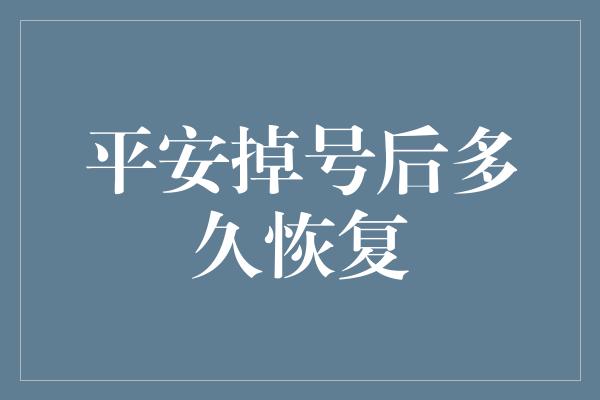 平安掉号后多久恢复